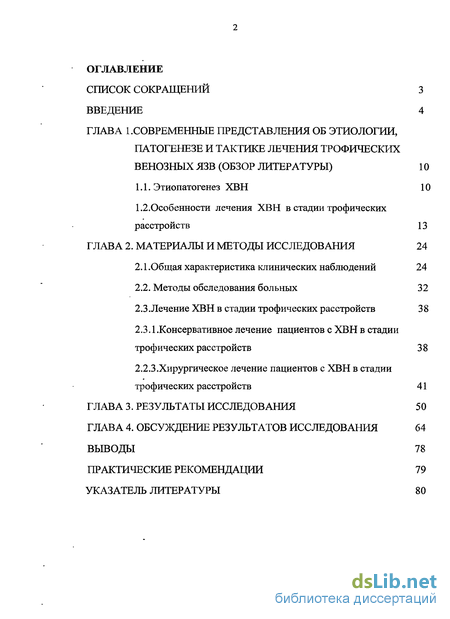 2

ОГЛАВЛЕНИЕ

СПИСОК СОКРАЩЕНИЙ 3

ВВЕДЕНИЕ 4

ГЛАВА 1.СОВРЕМЕННЫЕ ПРЕДСТАВЛЕНИЯ ОБ ЭТИОЛОГИИ, ПАТОГЕНЕЗЕ И ТАКТИКЕ ЛЕЧЕНИЯ ТРОФИЧЕСКИХ ВЕНОЗНЫХ ЯЗВ (ОБЗОР ЛИТЕРАТУРЫ) 10

1.1. Этиопатогенез ХВН 10

1.2.Особенности лечения ХВН в стадии трофических расстройств 13

ГЛАВА 2. МАТЕРИАЛЫ И МЕТОДЫ ИССЛЕДОВАНИЯ 24

2.1.Общая характеристика клинических наблюдений 24

2.2. Методы обследования больных 32

2.3.Лечение ХВН в стадии трофических расстройств 38

2.3.1.Консервативное лечение пациентов с ХВН в стадии трофических расстройств 38

2.2.3.Хирургическое лечение пациентов с ХВН в стадии трофических расстройств 41

ГЛАВА 3. РЕЗУЛЬТАТЫ ИССЛЕДОВАНИЯ 50

ГЛАВА 4. ОБСУЖДЕНИЕ РЕЗУЛЬТАТОВ ИССЛЕДОВАНИЯ 64

ВЫВОДЫ 78

ПРАКТИЧЕСКИЕ РЕКОМЕНДАЦИИ 79

УКАЗАТЕЛЬ ЛИТЕРАТУРЫ 80

dsLib.net
библиотека диссертаций